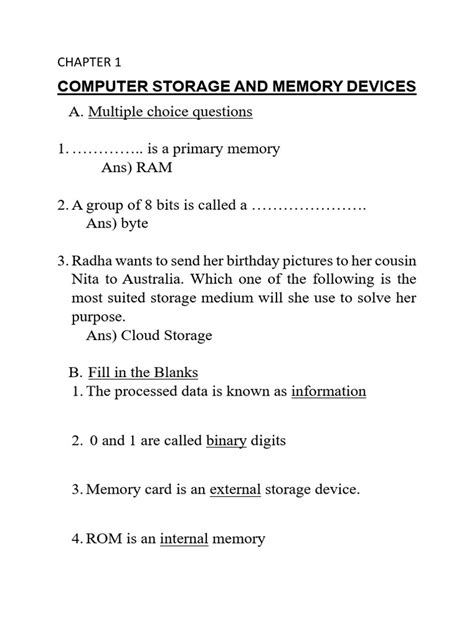 CHAPTER 1

COMPUTER STORAGE AND MEMORY DEVICES

A. Multiple choice questions

1. ………….. is a primary memory
Ans) RAM

2. A group of 8 bits is called a ………………….
Ans) byte

3. Radha wants to send her birthday pictures to her cousin Nita to Australia. Which one of the following is the most suited storage medium will she use to solve her purpose.
Ans) Cloud Storage

B. Fill in the Blanks

1. The processed data is known as information

2. 0 and 1 are called binary digits

3. Memory card is an external storage device.

4. ROM is an internal memory